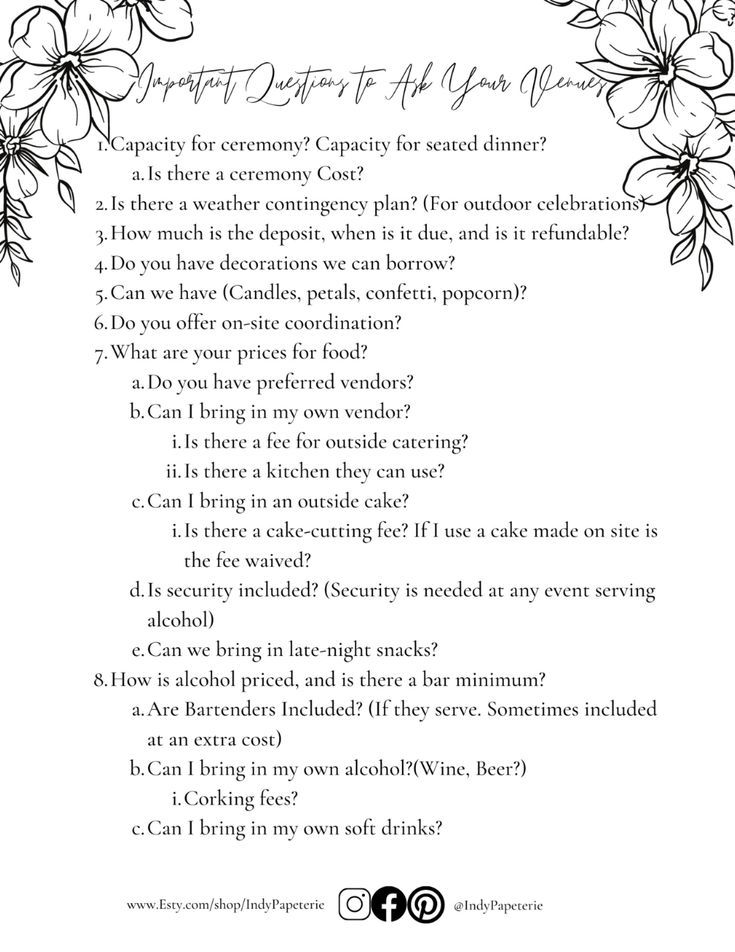 Important Questions to Ask Your Venues

1. Capacity for ceremony? Capacity for seated dinner?
a. Is there a ceremony Cost?
2. Is there a weather contingency plan? (For outdoor celebrations)
3. How much is the deposit, when is it due, and is it refundable?
4. Do you have decorations we can borrow?
5. Can we have (Candles, petals, confetti, popcorn)?
6. Do you offer on-site coordination?
7. What are your prices for food?
a. Do you have preferred vendors?
b. Can I bring in my own vendor?
i. Is there a fee for outside catering?
ii. Is there a kitchen they can use?
c. Can I bring in an outside cake?
i. Is there a cake-cutting fee? If I use a cake made on site is the fee waived?
d. Is security included? (Security is needed at any event serving alcohol)
e. Can we bring in late-night snacks?
8. How is alcohol priced, and is there a bar minimum?
a. Are Bartenders Included? (If they serve. Sometimes included at an extra cost)
b. Can I bring in my own alcohol?(Wine, Beer?)
i. Corking fees?
c. Can I bring in my own soft drinks?

www.Esty.com/shop/IndyPapeterie @IndyPapeterie